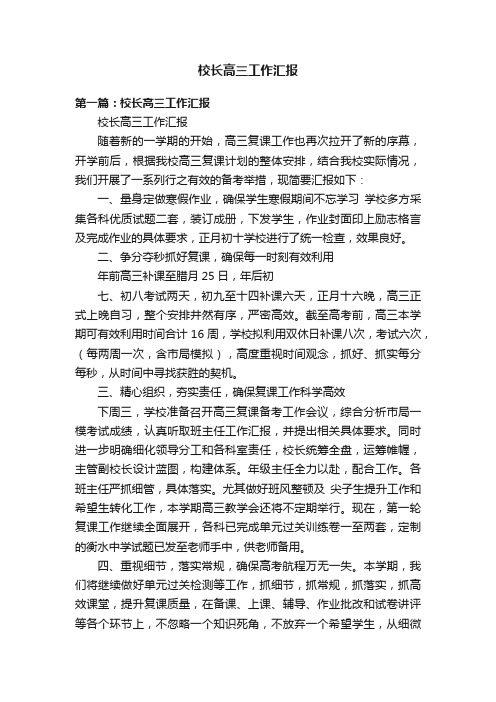 校长高三工作汇报

第一篇：校长高三工作汇报

校长高三工作汇报

随着新的一学期的开始，高三复课工作也再次拉开了新的序幕，开学前后，根据我校高三复课计划的整体安排，结合我校实际情况，我们开展了一系列行之有效的备考举措，现简要汇报如下：

一、量身定做寒假作业，确保学生寒假期间不忘学习 学校多方采集各科优质试题二套，装订成册，下发学生，作业封面印上励志格言及完成作业的具体要求，正月初十学校进行了统一检查，效果良好。

二、争分夺秒抓好复课，确保每一时刻有效利用

年前高三补课至腊月 25 日，年后初

七、初八考试两天，初九至十四补课六天，正月十六晚，高三正式上晚自习，整个安排井然有序，严密高效。截至高考前，高三本学期可有效利用时间合计 16 周，学校拟利用双休日补课八次，考试六次，（每两周一次，含市局模拟），高度重视时间观念，抓好、抓实每分每秒，从时间中寻找获胜的契机。

三、精心组织，夯实责任，确保复课工作科学高效

下周三，学校准备召开高三复课备考工作会议，综合分析市局一模考试成绩，认真听取班主任工作汇报，并提出相关具体要求。同时进一步明确细化领导分工和各科室责任，校长统筹全盘，运筹帷幄，主管副校长设计蓝图，构建体系。年级主任全力以赴，配合工作。各班主任严抓细管，具体落实。尤其做好班风整顿及 尖子生提升工作和希望生转化工作，本学期高三教学会还将不定期举行。现在，第一轮复课工作继续全面展开，各科已完成单元过关训练卷一至两套，定制的衡水中学试题已发至老师手中，供老师备用。

四、重视细节，落实常规，确保高考航程万无一失。本学期，我们将继续做好单元过关检测等工作，抓细节，抓常规，抓落实，抓高效课堂，提升复课质量，在备课、上课、辅导、作业批改和试卷讲评等各个环节上，不忽略一个知识死角，不放弃一个希望学生，从细微